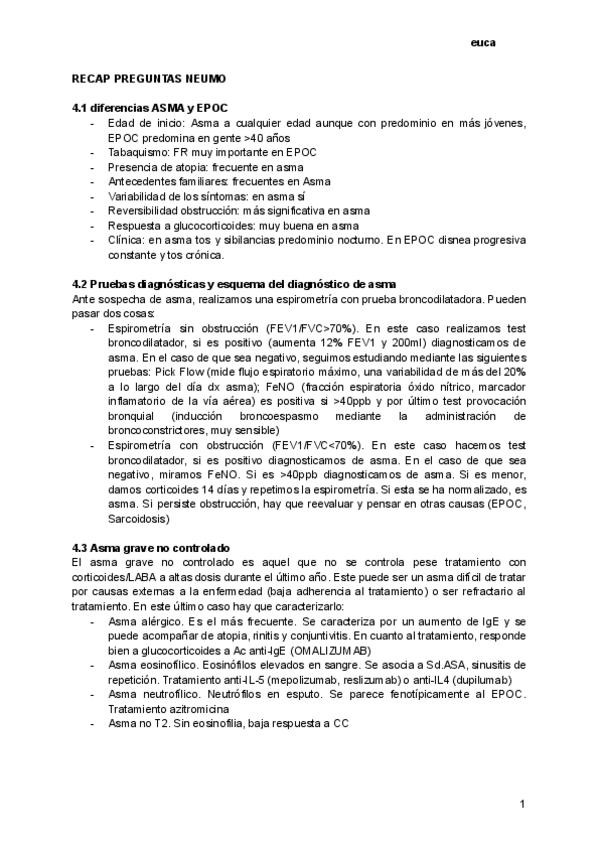 euca

RECAP PREGUNTAS NEUMO

4.1 diferencias ASMA y EPOC
- Edad de inicio: Asma a cualquier edad aunque con predominio en más jóvenes, EPOC predomina en gente >40 años
- Tabaquismo: FR muy importante en EPOC
- Presencia de atopia: frecuente en asma
- Antecedentes familiares: frecuentes en Asma
- Variabilidad de los síntomas: en asma sí
- Reversibilidad obstrucción: más significativa en asma
- Respuesta a glucocorticoides: muy buena en asma
- Clínica: en asma tos y sibilancias predominio nocturno. En EPOC disnea progresiva constante y tos crónica.

4.2 Pruebas diagnósticas y esquema del diagnóstico de asma
Ante sospecha de asma, realizamos una espirometría con prueba broncodilatadora. Pueden pasar dos cosas:
- Espirometría sin obstrucción (FEV1/FVC>70%). En este caso realizamos test broncodilatador, si es positivo (aumenta 12% FEV1 y 200ml) diagnosticamos de asma. En el caso de que sea negativo, seguimos estudiando mediante las siguientes pruebas: Pick Flow (mide flujo espiratorio máximo, una variabilidad de más del 20% a lo largo del día dx asma); FeNO (fracción espiratoria óxido nítrico, marcador inflamatorio de la vía aérea) es positiva si >40ppb y por último test provocación bronquial (inducción broncoespasmo mediante la administración de broncoconstrictores, muy sensible)
- Espirometría con obstrucción (FEV1/FVC<70%). En este caso hacemos test broncodilatador, si es positivo diagnosticamos de asma. En el caso de que sea negativo, miramos FeNO. Si es >40ppb diagnosticamos de asma. Si es menor, damos corticoides 14 días y repetimos la espirometría. Si esta se ha normalizado, es asma. Si persiste obstrucción, hay que reevaluar y pensar en otras causas (EPOC, Sarcoidosis)

4.3 Asma grave no controlado
El asma grave no controlado es aquel que no se controla pese tratamiento con corticoides/LABA a altas dosis durante el último año. Este puede ser un asma difícil de tratar por causas externas a la enfermedad (baja adherencia al tratamiento) o ser refractario al tratamiento. En este último caso hay que caracterizarlo:
- Asma alérgico. Es el más frecuente. Se caracteriza por un aumento de IgE y se puede acompañar de atopia, rinitis y conjuntivitis. En cuanto al tratamiento, responde bien a glucocorticoides a Ac anti-IgE (OMALIZUMAB)
- Asma eosinofílico. Eosinófilos elevados en sangre. Se asocia a Sd.ASA, sinusitis de repetición. Tratamiento anti-IL-5 (mepolizumab, reslizumab) o anti-IL4 (dupilumab)
- Asma neutrofílico. Neutrófilos en esputo. Se parece fenotípicamente al EPOC. Tratamiento azitromicina
- Asma no T2. Sin eosinofilia, baja respuesta a CC

1